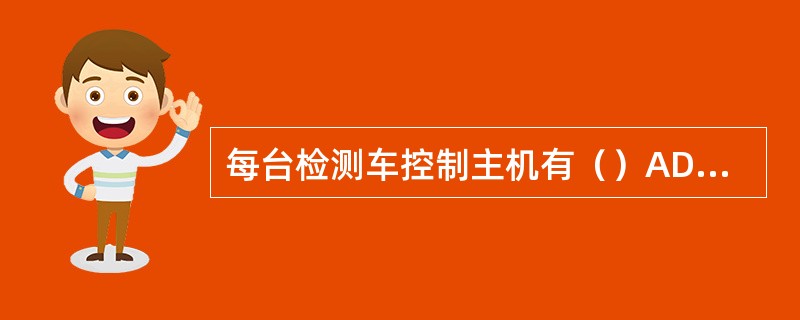 每台检测车控制主机有（）AD...